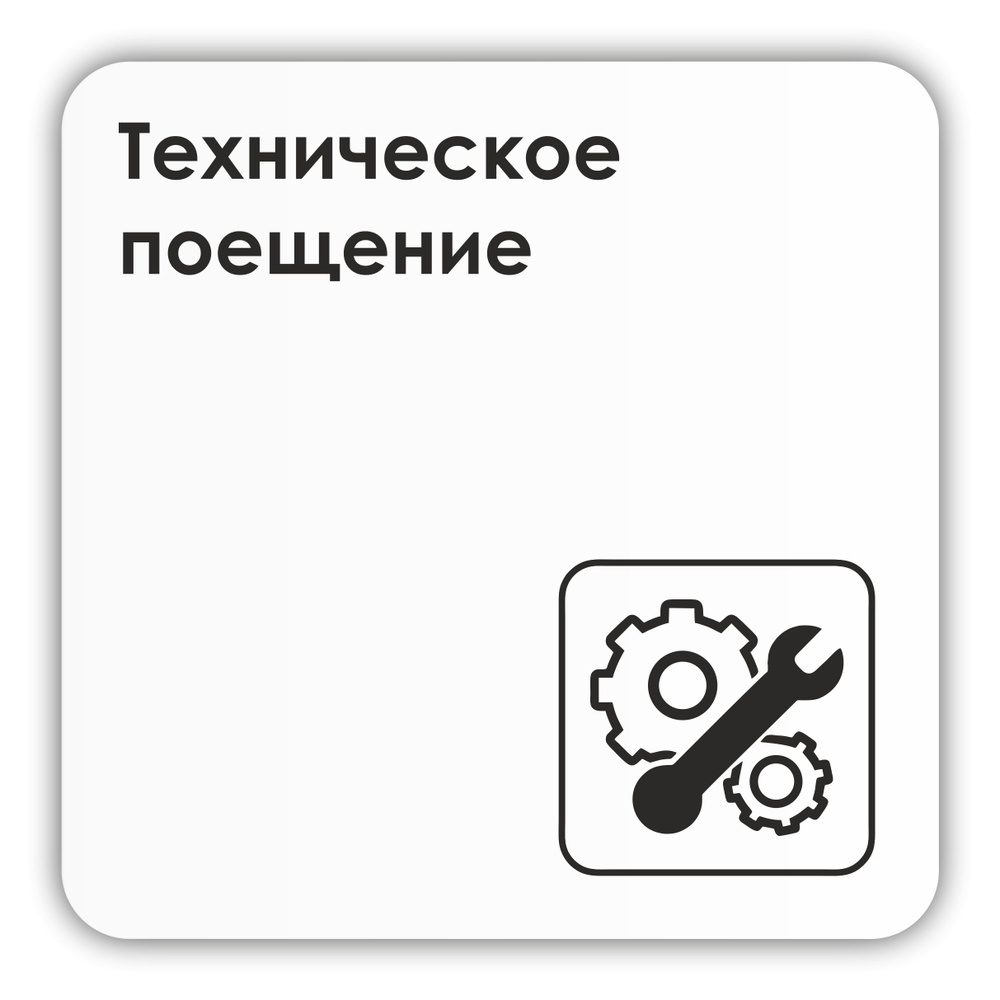 Техническое поещение